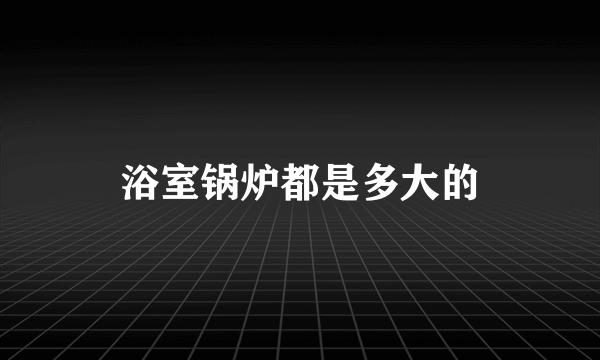 浴室锅炉都是多大的